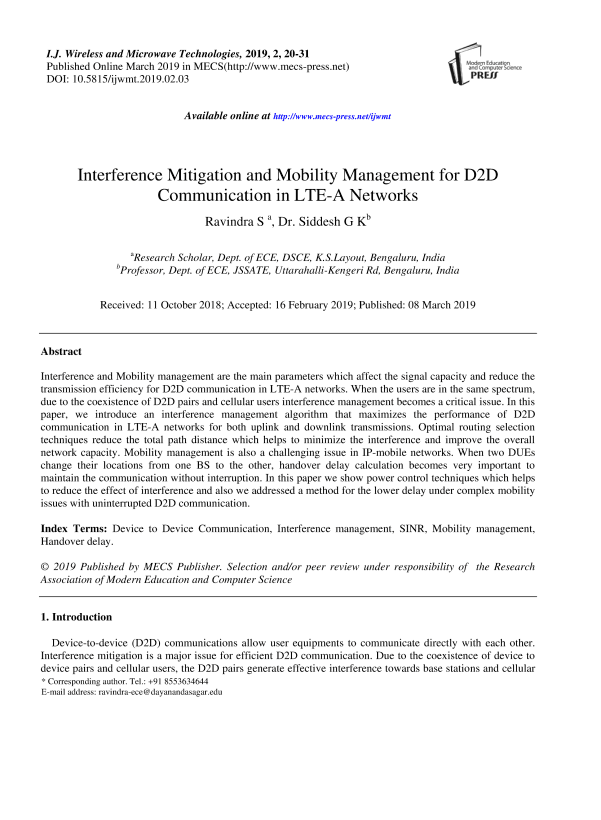 I.J. Wireless and Microwave Technologies, 2019, 2, 20-31
Published Online March 2019 in MECS(http://www.mecs-press.net)
DOI: 10.5815/ijwmt.2019.02.03

Modern Education and Computer Science PRESS

Available online at http://www.mecs-press.net/ijwmt

Interference Mitigation and Mobility Management for D2D Communication in LTE-A Networks

Ravindra S $^{a}$, Dr. Siddesh G K$^{b}$

$^{a}$Research Scholar, Dept. of ECE, DSCE, K.S.Layout, Bengaluru, India
$^{b}$Professor, Dept. of ECE, JSSATE, Uttarahalli-Kengeri Rd, Bengaluru, India

Received: 11 October 2018; Accepted: 16 February 2019; Published: 08 March 2019

Abstract

Interference and Mobility management are the main parameters which affect the signal capacity and reduce the transmission efficiency for D2D communication in LTE-A networks. When the users are in the same spectrum, due to the coexistence of D2D pairs and cellular users interference management becomes a critical issue. In this paper, we introduce an interference management algorithm that maximizes the performance of D2D communication in LTE-A networks for both uplink and downlink transmissions. Optimal routing selection techniques reduce the total path distance which helps to minimize the interference and improve the overall network capacity. Mobility management is also a challenging issue in IP-mobile networks. When two DUEs change their locations from one BS to the other, handover delay calculation becomes very important to maintain the communication without interruption. In this paper we show power control techniques which helps to reduce the effect of interference and also we addressed a method for the lower delay under complex mobility issues with uninterrupted D2D communication.

Index Terms: Device to Device Communication, Interference management, SINR, Mobility management, Handover delay.

© 2019 Published by MECS Publisher. Selection and/or peer review under responsibility of the Research Association of Modern Education and Computer Science

1. Introduction

Device-to-device (D2D) communications allow user equipments to communicate directly with each other. Interference mitigation is a major issue for efficient D2D communication. Due to the coexistence of device to device pairs and cellular users, the D2D pairs generate effective interference towards base stations and cellular

* Corresponding author. Tel.: +91 8553634644
E-mail address: ravindra-ece@dayanandasagar.edu